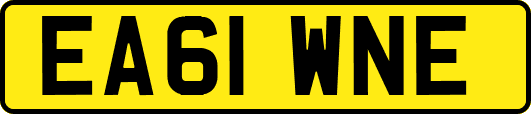 EA61 WNE